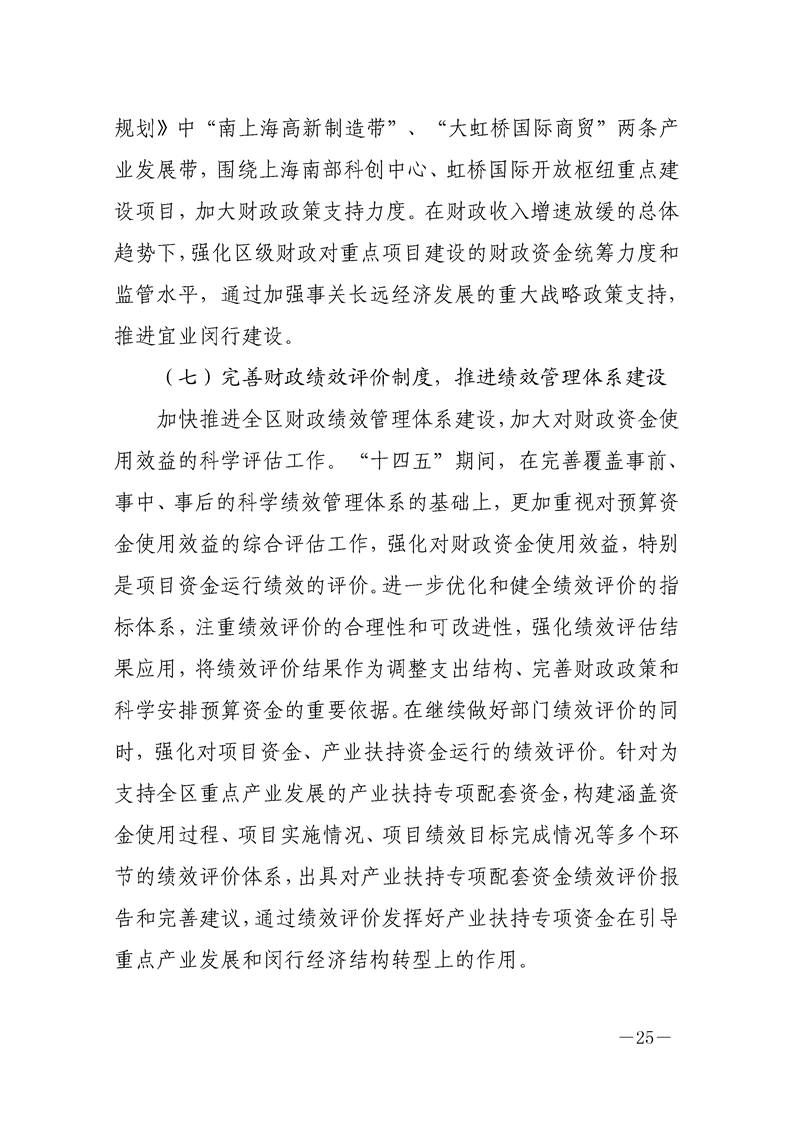 规划》中“南上海高新制造带”、“大虹桥国际商贸”两条产业发展带，围绕上海南部科创中心、虹桥国际开放枢纽重点建设项目，加大财政政策支持力度。在财政收入增速放缓的总体趋势下，强化区级财政对重点项目建设的财政资金统筹力度和监管水平，通过加强事关长远经济发展的重大战略政策支持，推进宜业闵行建设。

（七）完善财政绩效评价制度，推进绩效管理体系建设

加快推进全区财政绩效管理体系建设，加大对财政资金使用效益的科学评估工作。“十四五”期间，在完善覆盖事前、事中、事后的科学绩效管理体系的基础上，更加重视对预算资金使用效益的综合评估工作，强化对财政资金使用效益，特别是项目资金运行绩效的评价。进一步优化和健全绩效评价的指标体系，注重绩效评价的合理性和可改进性，强化绩效评估结果应用，将绩效评价结果作为调整支出结构、完善财政政策和科学安排预算资金的重要依据。在继续做好部门绩效评价的同时，强化对项目资金、产业扶持资金运行的绩效评价。针对为支持全区重点产业发展的产业扶持专项配套资金，构建涵盖资金使用过程、项目实施情况、项目绩效目标完成情况等多个环节的绩效评价体系，出具对产业扶持专项配套资金绩效评价报告和完善建议，通过绩效评价发挥好产业扶持专项资金在引导重点产业发展和闵行经济结构转型上的作用。

—25—